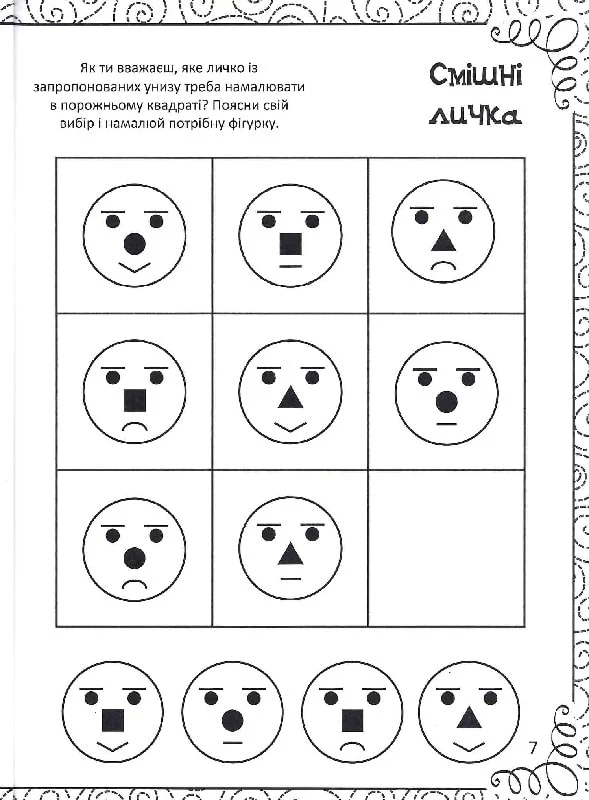 Як ти вважаєш, яке личко із запропонованих унизу треба намалювати в порожньому квадраті? Поясни свій вибір і намалюй потрібну фігурку.

Смішні личка

7